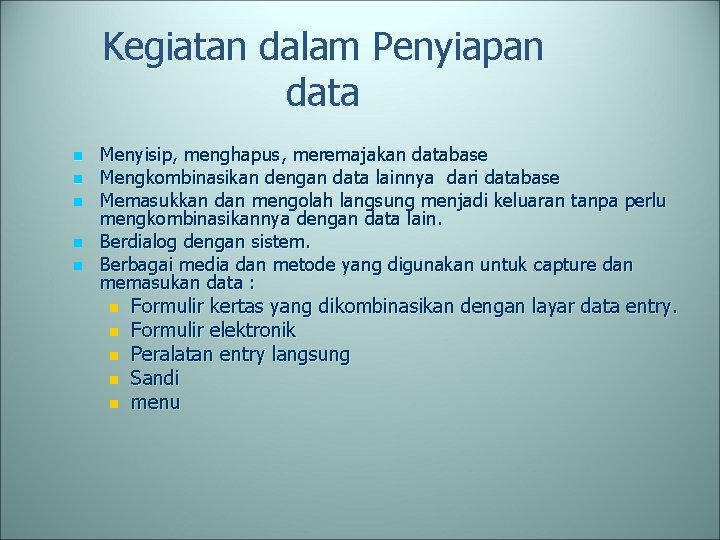 Kegiatan dalam Penyiapan data

- Menyisip, menghapus, meremajakan database
- Mengkombinasikan dengan data lainnya dari database
- Memasukkan dan mengolah langsung menjadi keluaran tanpa perlu mengkombinasikannya dengan data lain.
- Berdialog dengan sistem.
- Berbagai media dan metode yang digunakan untuk capture dan memasukan data :
  - Formulir kertas yang dikombinasikan dengan layar data entry.
  - Formulir elektronik
  - Peralatan entry langsung
  - Sandi
  - menu